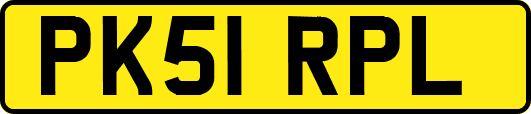 PK51 RPL